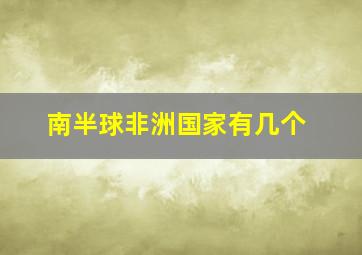 南半球非洲国家有几个